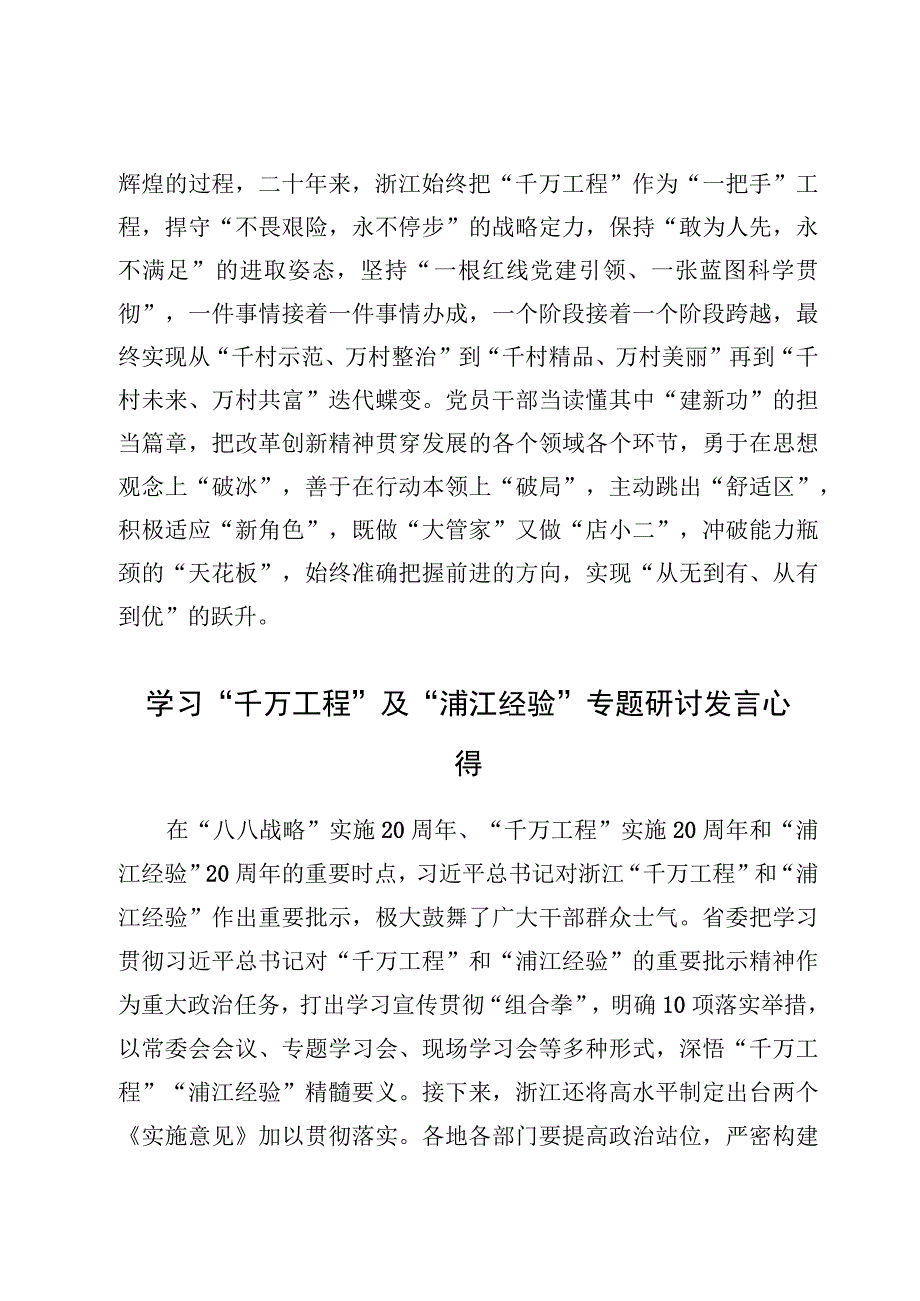 辉煌的过程，二十年来，浙江始终把“千万工程”作为“一把手”工程，捍守“不畏艰险，永不停步”的战略定力，保持“敢为人先，永不满足”的进取姿态，坚持“一根红线党建引领、一张蓝图科学贯彻”，一件事情接着一件事情办成，一个阶段接着一个阶段跨越，最终实现从“千村示范、万村整治”到“千村精品、万村美丽”再到“千村未来、万村共富”迭代蝶变。党员干部当读懂其中“建新功”的担当篇章，把改革创新精神贯穿发展的各个领域各个环节，勇于在思想观念上“破冰”，善于在行动本领上“破局”，主动跳出“舒适区”，积极适应“新角色”，既做“大管家”又做“店小二”，冲破能力瓶颈的“天花板”，始终准确把握前进的方向，实现“从无到有、从有到优”的跃升。

学习“千万工程”及“浦江经验”专题研讨发言心得

在“八八战略”实施20周年、“千万工程”实施20周年和“浦江经验”20周年的重要时点，习近平总书记对浙江“千万工程”和“浦江经验”作出重要批示，极大鼓舞了广大干部群众士气。省委把学习贯彻习近平总书记对“千万工程”和“浦江经验”的重要批示精神作为重大政治任务，打出学习宣传贯彻“组合拳”，明确10项落实举措，以常委会会议、专题学习会、现场学习会等多种形式，深悟“千万工程”“浦江经验”精髓要义。接下来，浙江还将高水平制定出台两个《实施意见》加以贯彻落实。各地各部门要提高政治站位，严密构建